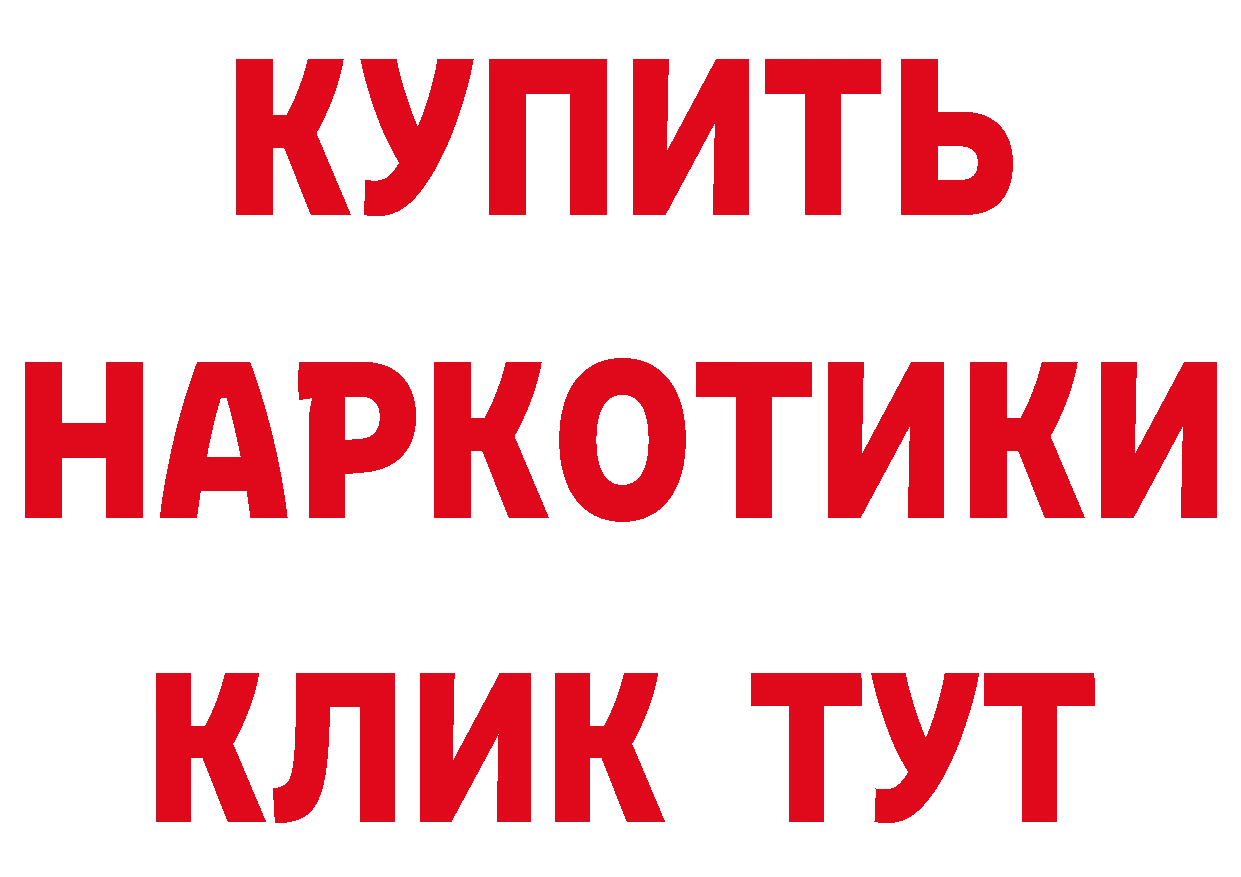 КУПИТЬ
НАРКОТИКИ
КЛИК ТУТ